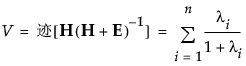 $V = \text{迹}[\mathbf{H}(\mathbf{H}+\mathbf{E})^{-1}] = \sum_{i=1}^{n} \frac{\lambda_i}{1+\lambda_i}$